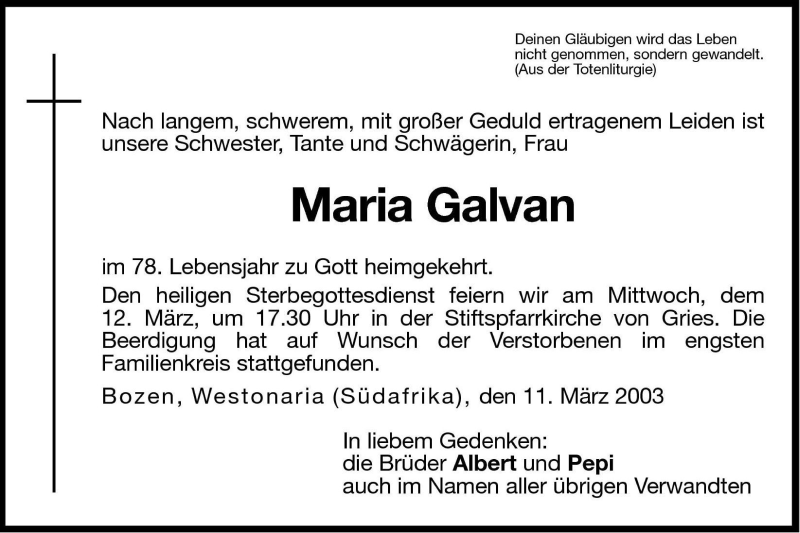 Deinen Gläubigen wird das Leben
nicht genommen, sondern gewandelt.
(Aus der Totenliturgie)

Nach langem, schwerem, mit großer Geduld ertragenem Leiden ist unsere Schwester, Tante und Schwägerin, Frau

Maria Galvan

im 78. Lebensjahr zu Gott heimgekehrt.

Den heiligen Sterbegottesdienst feiern wir am Mittwoch, dem 12. März, um 17.30 Uhr in der Stiftspfarrkirche von Gries. Die Beerdigung hat auf Wunsch der Verstorbenen im engsten Familienkreis stattgefunden.

Bozen, Westonaria (Südafrika), den 11. März 2003

In liebem Gedenken:
die Brüder Albert und Pepi
auch im Namen aller übrigen Verwandten